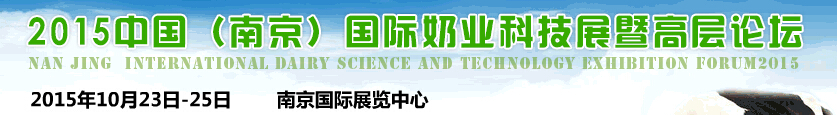 2015中国（南京）国际奶业科技展暨高层论坛
NAN JING INTERNATIONAL DAIRY SCIENCE AND TECHNOLOGY EXHIBITION FORUM2015
2015年10月23日-25日 南京国际展览中心